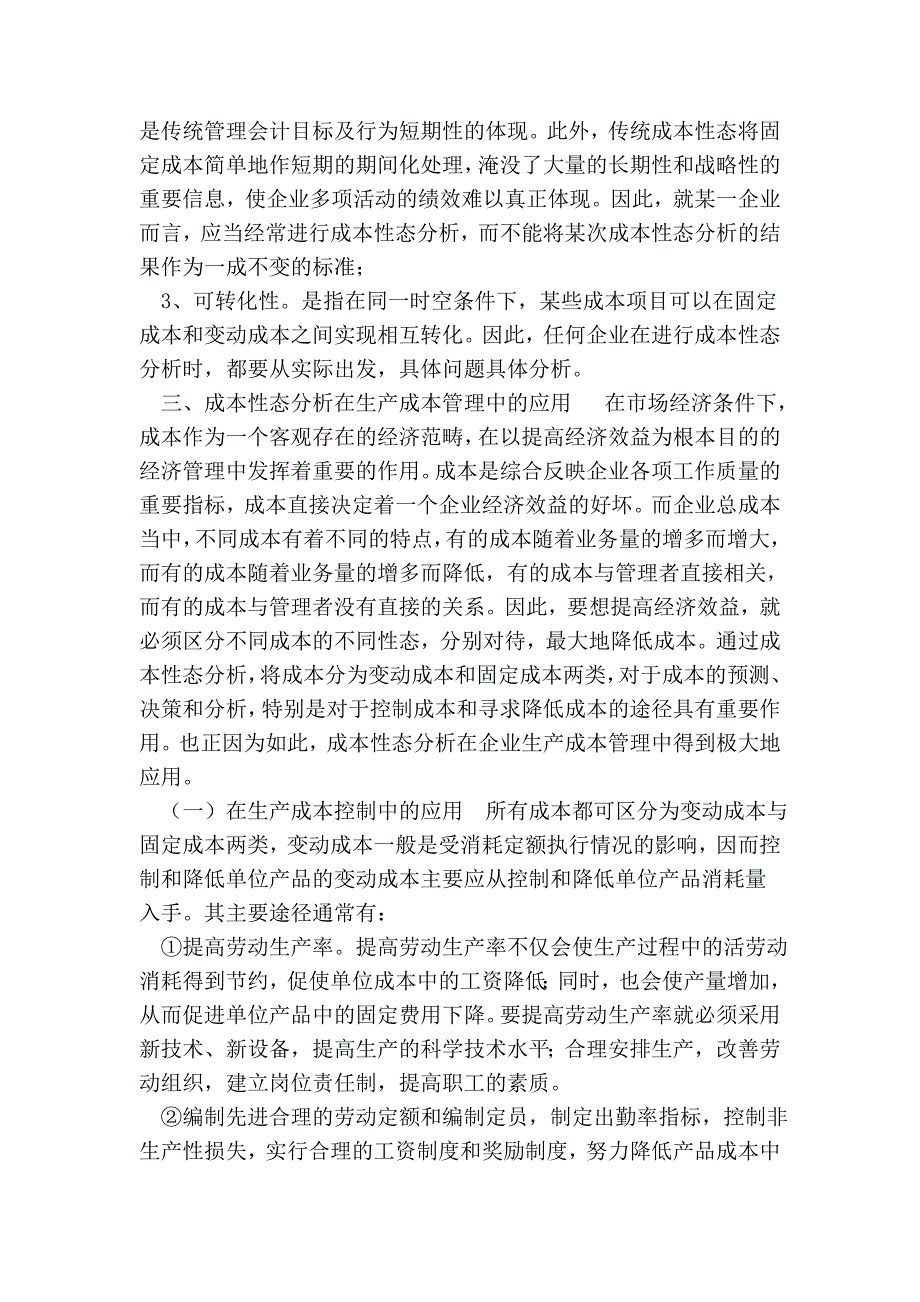 是传统管理会计目标及行为短期性的体现。此外，传统成本性态将固定成本简单地作短期的期间化处理，淹没了大量的长期性和战略性的重要信息，使企业多项活动的绩效难以真正体现。因此，就某一企业而言，应当经常进行成本性态分析，而不能将某次成本性态分析的结果作为一成不变的标准；

3、可转化性。是指在同一时空条件下，某些成本项目可以在固定成本和变动成本之间实现相互转化。因此，任何企业在进行成本性态分析时，都要从实际出发，具体问题具体分析。

三、成本性态分析在生产成本管理中的应用　在市场经济条件下，成本作为一个客观存在的经济范畴，在以提高经济效益为根本目的的经济管理中发挥着重要的作用。成本是综合反映企业各项工作质量的重要指标，成本直接决定着一个企业经济效益的好坏。而企业总成本当中，不同成本有着不同的特点，有的成本随着业务量的增多而增大，而有的成本随着业务量的增多而降低，有的成本与管理者直接相关，而有的成本与管理者没有直接的关系。因此，要想提高经济效益，就必须区分不同成本的不同性态，分别对待，最大地降低成本。通过成本性态分析，将成本分为变动成本和固定成本两类，对于成本的预测、决策和分析，特别是对于控制成本和寻求降低成本的途径具有重要作用。也正因为如此，成本性态分析在企业生产成本管理中得到极大地应用。

（一）在生产成本控制中的应用　所有成本都可区分为变动成本与固定成本两类，变动成本一般是受消耗定额执行情况的影响，因而控制和降低单位产品的变动成本主要应从控制和降低单位产品消耗量入手。其主要途径通常有：

①提高劳动生产率。提高劳动生产率不仅会使生产过程中的活劳动消耗得到节约，促使单位成本中的工资降低;同时，也会使产量增加，从而促进单位产品中的固定费用下降。要提高劳动生产率就必须采用新技术、新设备，提高生产的科学技术水平;合理安排生产，改善劳动组织，建立岗位责任制，提高职工的素质。

②编制先进合理的劳动定额和编制定员，制定出勤率指标，控制非生产性损失，实行合理的工资制度和奖励制度，努力降低产品成本中